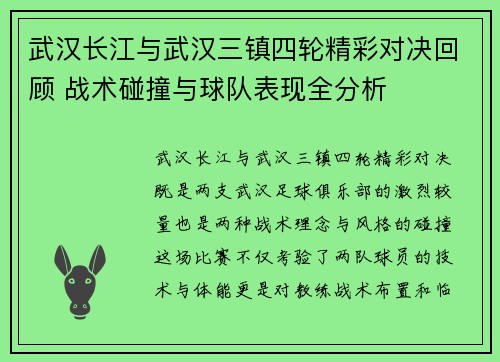 武汉长江与武汉三镇四轮精彩对决回顾 战术碰撞与球队表现全分析

武汉长江与武汉三镇四轮精彩对决既是两支武汉足球俱乐部的激烈较量也是两种战术理念与风格的碰撞这场比赛不仅考验了两队球员的技术与体能更是对教练战术布置和临